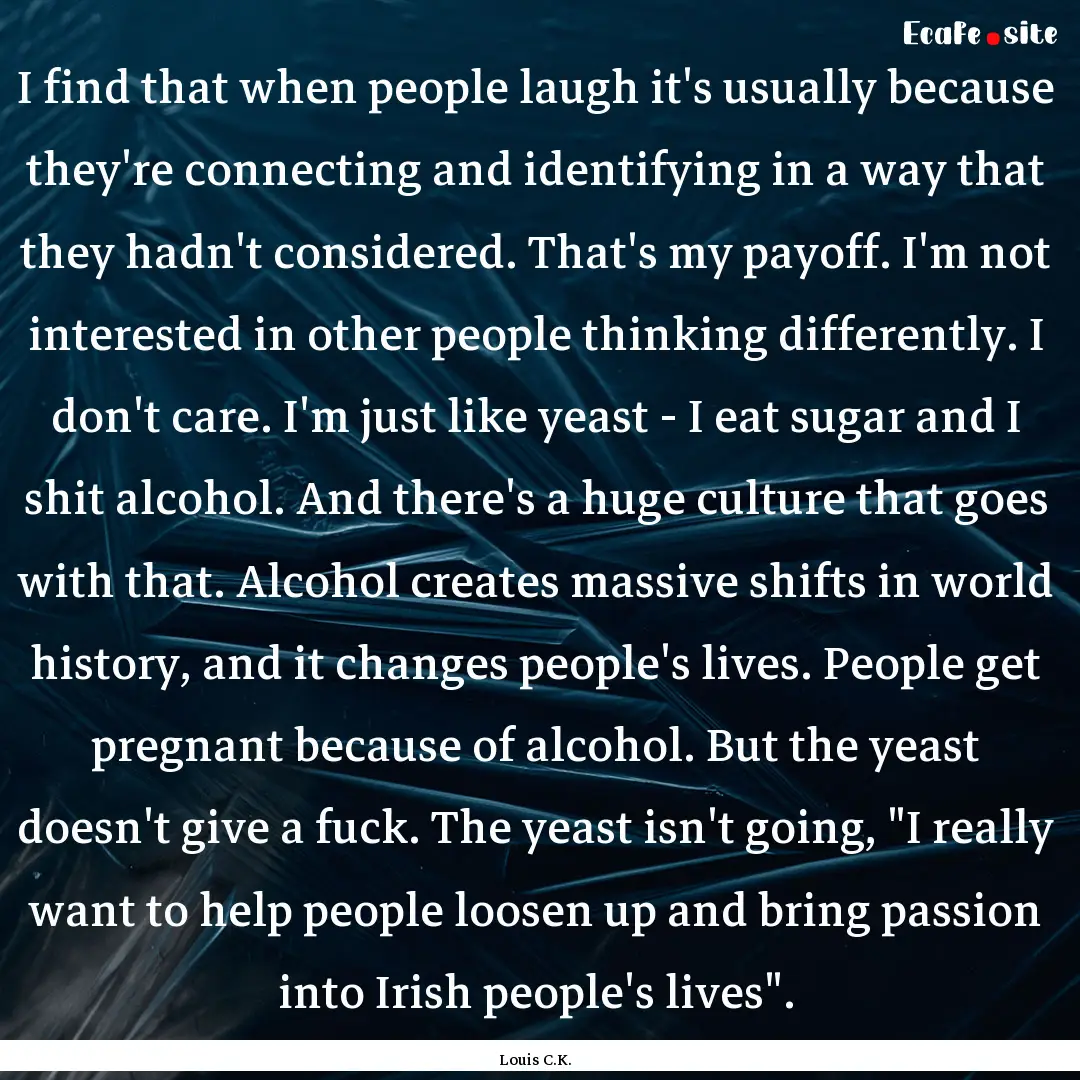 EcaFe.site

I find that when people laugh it's usually because they're connecting and identifying in a way that they hadn't considered. That's my payoff. I'm not interested in other people thinking differently. I don't care. I'm just like yeast - I eat sugar and I shit alcohol. And there's a huge culture that goes with that. Alcohol creates massive shifts in world history, and it changes people's lives. People get pregnant because of alcohol. But the yeast doesn't give a fuck. The yeast isn't going, "I really want to help people loosen up and bring passion into Irish people's lives".

Louis C.K.